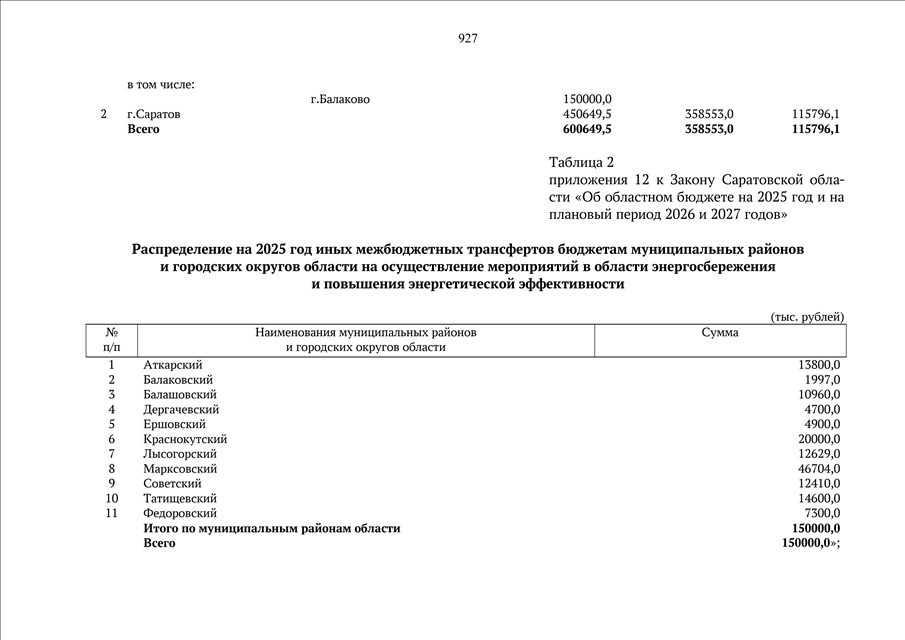 927

|  |  |  |  |  |
|---|---|---|---|---|
|  | в том числе: |  |  |  |
|  | г.Балаково | 150000,0 |  |  |
| 2 | г.Саратов | 450649,5 | 358553,0 | 115796,1 |
|  | **Всего** | **600649,5** | **358553,0** | **115796,1** |

Таблица 2
приложения 12 к Закону Саратовской области «Об областном бюджете на 2025 год и на плановый период 2026 и 2027 годов»

**Распределение на 2025 год иных межбюджетных трансфертов бюджетам муниципальных районов и городских округов области на осуществление мероприятий в области энергосбережения и повышения энергетической эффективности**

(тыс. рублей)

| № п/п | Наименования муниципальных районов и городских округов области | Сумма |
|---|---|---|
| 1 | Аткарский | 13800,0 |
| 2 | Балаковский | 1997,0 |
| 3 | Балашовский | 10960,0 |
| 4 | Дергачевский | 4700,0 |
| 5 | Ершовский | 4900,0 |
| 6 | Краснокутский | 20000,0 |
| 7 | Лысогорский | 12629,0 |
| 8 | Марксовский | 46704,0 |
| 9 | Советский | 12410,0 |
| 10 | Татищевский | 14600,0 |
| 11 | Федоровский | 7300,0 |
|  | **Итого по муниципальным районам области** | **150000,0** |
|  | **Всего** | **150000,0**»; |